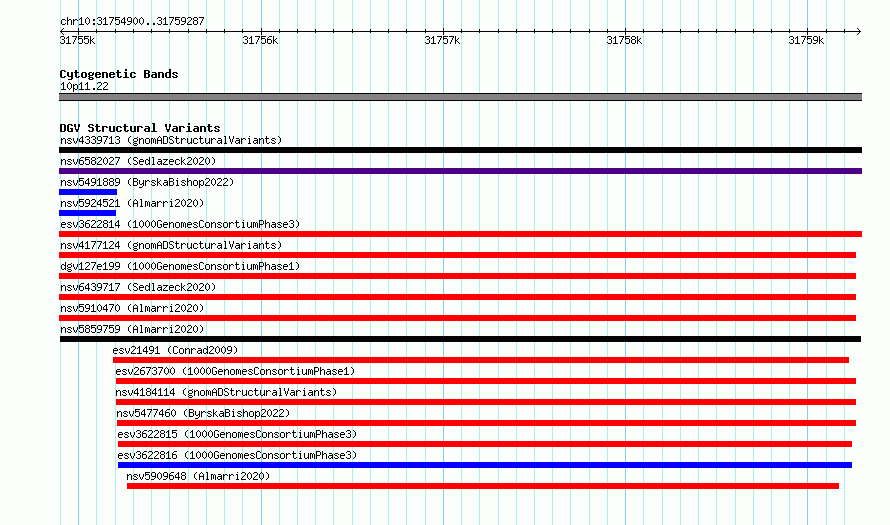 chr10:31754900..31759287

31755k 31756k 31757k 31758k 31759k

Cytogenetic Bands
10p11.22

DGV Structural Variants
nsv4339713 (gnomADStructuralVariants)
nsv6582027 (Sedlazeck2020)
nsv5491889 (ByrskaBishop2022)
nsv5924521 (Almarri2020)
esv3622814 (1000GenomesConsortiumPhase3)
nsv4177124 (gnomADStructuralVariants)
dgv127e199 (1000GenomesConsortiumPhase1)
nsv6439717 (Sedlazeck2020)
nsv5910470 (Almarri2020)
nsv5859759 (Almarri2020)
esv21491 (Conrad2009)
esv2673700 (1000GenomesConsortiumPhase1)
nsv4184114 (gnomADStructuralVariants)
nsv5477460 (ByrskaBishop2022)
esv3622815 (1000GenomesConsortiumPhase3)
esv3622816 (1000GenomesConsortiumPhase3)
nsv5909648 (Almarri2020)